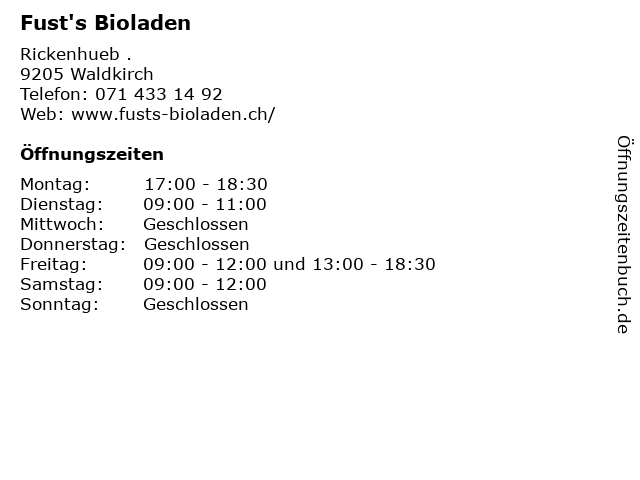 Fust's Bioladen

Rickenhueb .
9205 Waldkirch
Telefon: 071 433 14 92
Web: www.fusts-bioladen.ch/

Öffnungszeiten

Montag: 17:00 - 18:30
Dienstag: 09:00 - 11:00
Mittwoch: Geschlossen
Donnerstag: Geschlossen
Freitag: 09:00 - 12:00 und 13:00 - 18:30
Samstag: 09:00 - 12:00
Sonntag: Geschlossen

Öffnungszeitenbuch.de